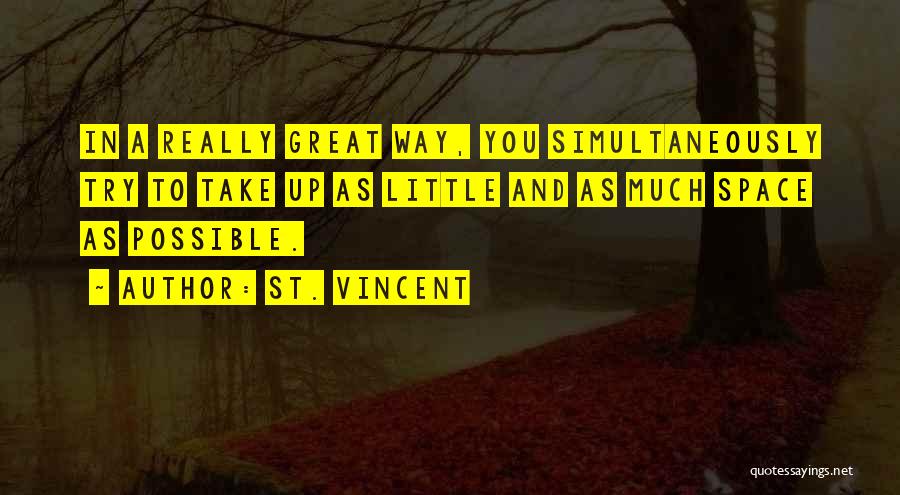 IN A REALLY GREAT WAY, YOU SIMULTANEOUSLY TRY TO TAKE UP AS LITTLE AND AS MUCH SPACE AS POSSIBLE.

~ AUTHOR: ST. VINCENT

quotessayings.net